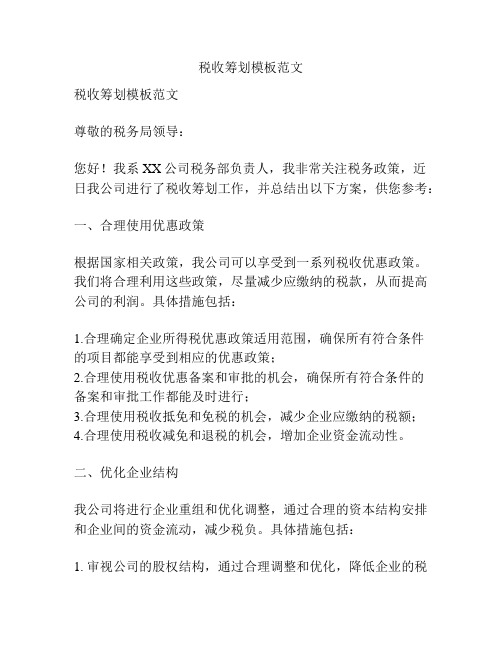 税收筹划模板范文

税收筹划模板范文

尊敬的税务局领导：

您好！我系 XX 公司税务部负责人，我非常关注税务政策，近日我公司进行了税收筹划工作，并总结出以下方案，供您参考：

一、合理使用优惠政策

根据国家相关政策，我公司可以享受到一系列税收优惠政策。我们将合理利用这些政策，尽量减少应缴纳的税款，从而提高公司的利润。具体措施包括：

1.合理确定企业所得税优惠政策适用范围，确保所有符合条件的项目都能享受到相应的优惠政策；
2.合理使用税收优惠备案和审批的机会，确保所有符合条件的备案和审批工作都能及时进行；
3.合理使用税收抵免和免税的机会，减少企业应缴纳的税额；
4.合理使用税收减免和退税的机会，增加企业资金流动性。

二、优化企业结构

我公司将进行企业重组和优化调整，通过合理的资本结构安排和企业间的资金流动，减少税负。具体措施包括：

1. 审视公司的股权结构，通过合理调整和优化，降低企业的税